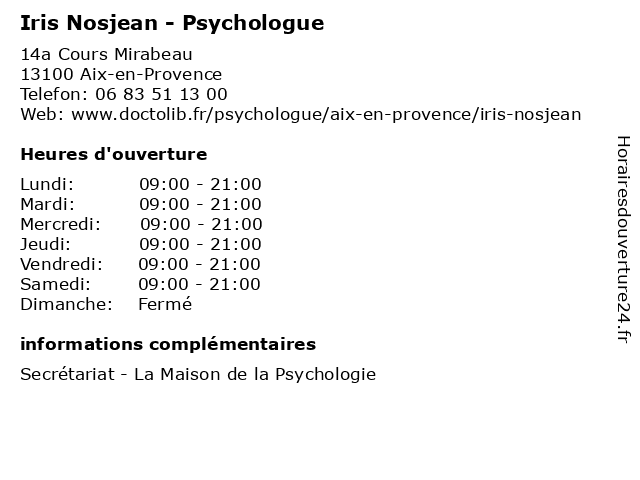 Iris Nosjean - Psychologue

14a Cours Mirabeau
13100 Aix-en-Provence
Telefon: 06 83 51 13 00
Web: www.doctolib.fr/psychologue/aix-en-provence/iris-nosjean

Heures d'ouverture

Lundi: 09:00 - 21:00
Mardi: 09:00 - 21:00
Mercredi: 09:00 - 21:00
Jeudi: 09:00 - 21:00
Vendredi: 09:00 - 21:00
Samedi: 09:00 - 21:00
Dimanche: Fermé

informations complémentaires

Secrétariat - La Maison de la Psychologie

Horairesdouverture24.fr